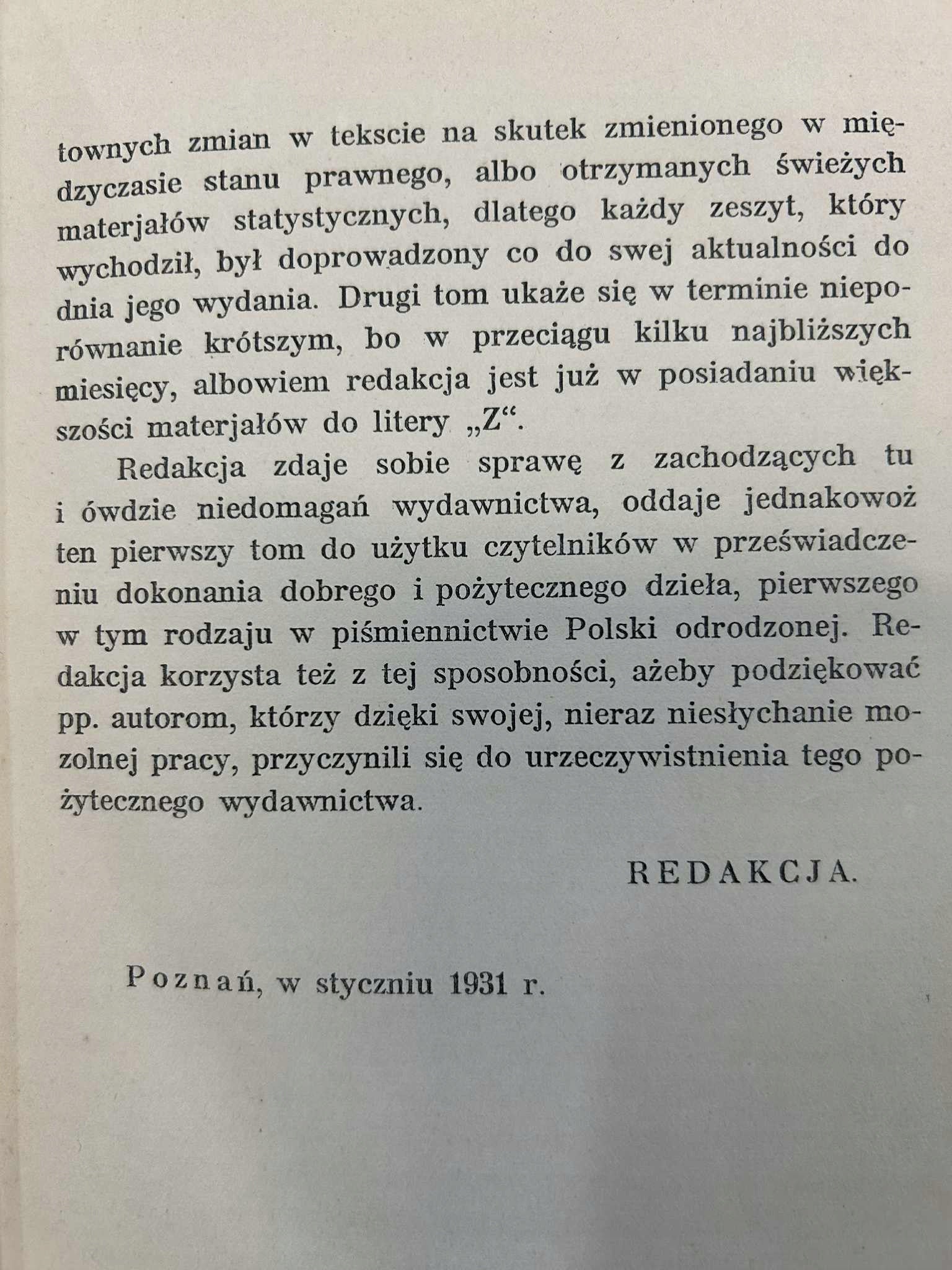 townych zmian w tekscie na skutek zmienionego w międzyczasie stanu prawnego, albo otrzymanych świeżych materjałów statystycznych, dlatego każdy zeszyt, który wychodził, był doprowadzony co do swej aktualności do dnia jego wydania. Drugi tom ukaże się w terminie nieporównanie krótszym, bo w przeciągu kilku najbliższych miesięcy, albowiem redakcja jest już w posiadaniu większości materjałów do litery „Z“.

Redakcja zdaje sobie sprawę z zachodzących tu i ówdzie niedomagań wydawnictwa, oddaje jednakowoż ten pierwszy tom do użytku czytelników w przeświadczeniu dokonania dobrego i pożytecznego dzieła, pierwszego w tym rodzaju w piśmiennictwie Polski odrodzonej. Redakcja korzysta też z tej sposobności, ażeby podziękować pp. autorom, którzy dzięki swojej, nieraz niesłychanie mozolnej pracy, przyczynili się do urzeczywistnienia tego pożytecznego wydawnictwa.

REDAKCJA.

Poznań, w styczniu 1931 r.